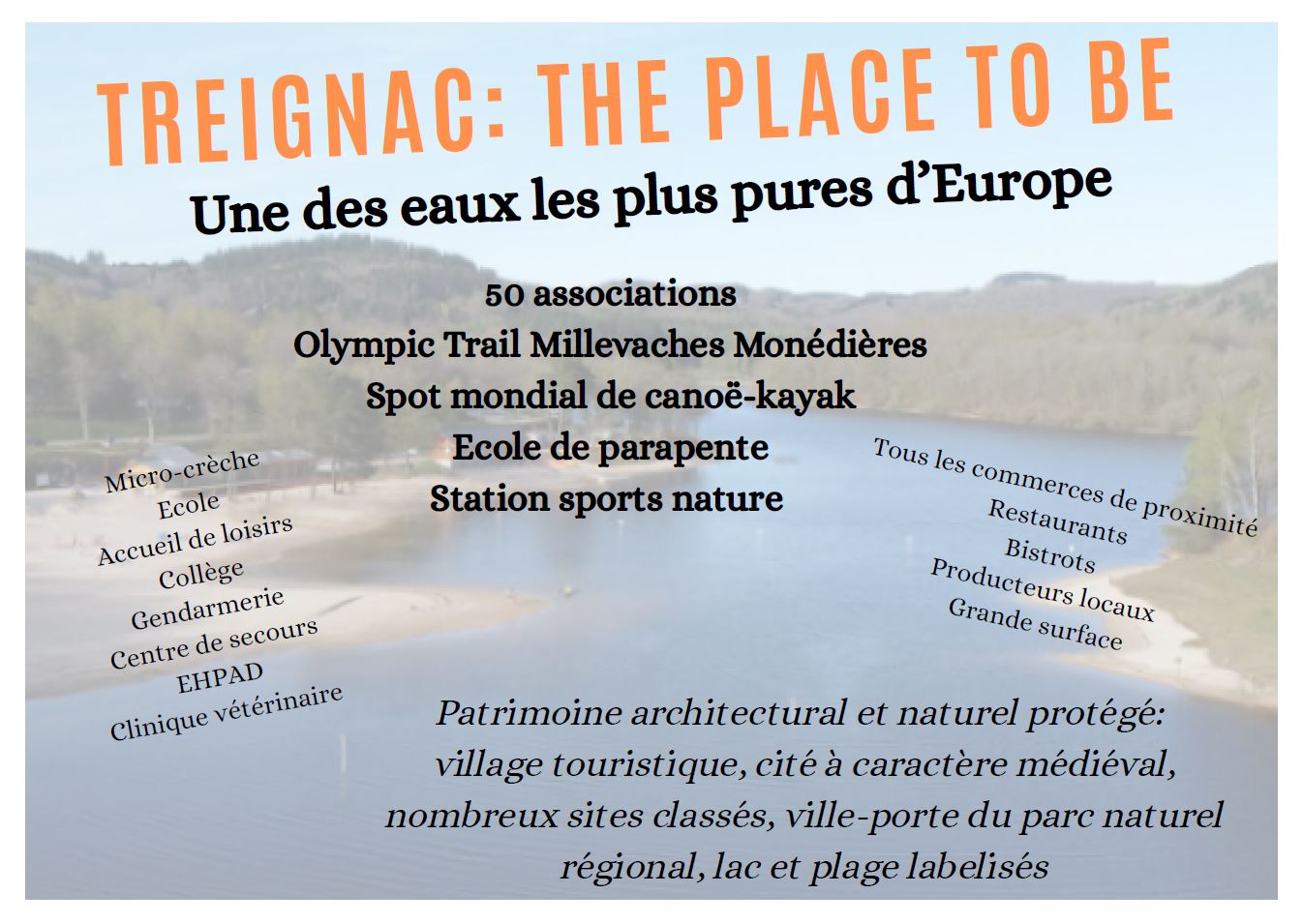 TREIGNAC: THE PLACE TO BE

Une des eaux les plus pures d'Europe

50 associations
Olympic Trail Millevaches Monédières
Spot mondial de canoë-kayak
Ecole de parapente
Station sports nature

Micro-crèche
Ecole
Accueil de loisirs
Collège
Gendarmerie
Centre de secours
EHPAD
Clinique vétérinaire

Tous les commerces de proximité
Restaurants
Bistrots
Producteurs locaux
Grande surface

Patrimoine architectural et naturel protégé: village touristique, cité à caractère médiéval, nombreux sites classés, ville-porte du parc naturel régional, lac et plage labelisés